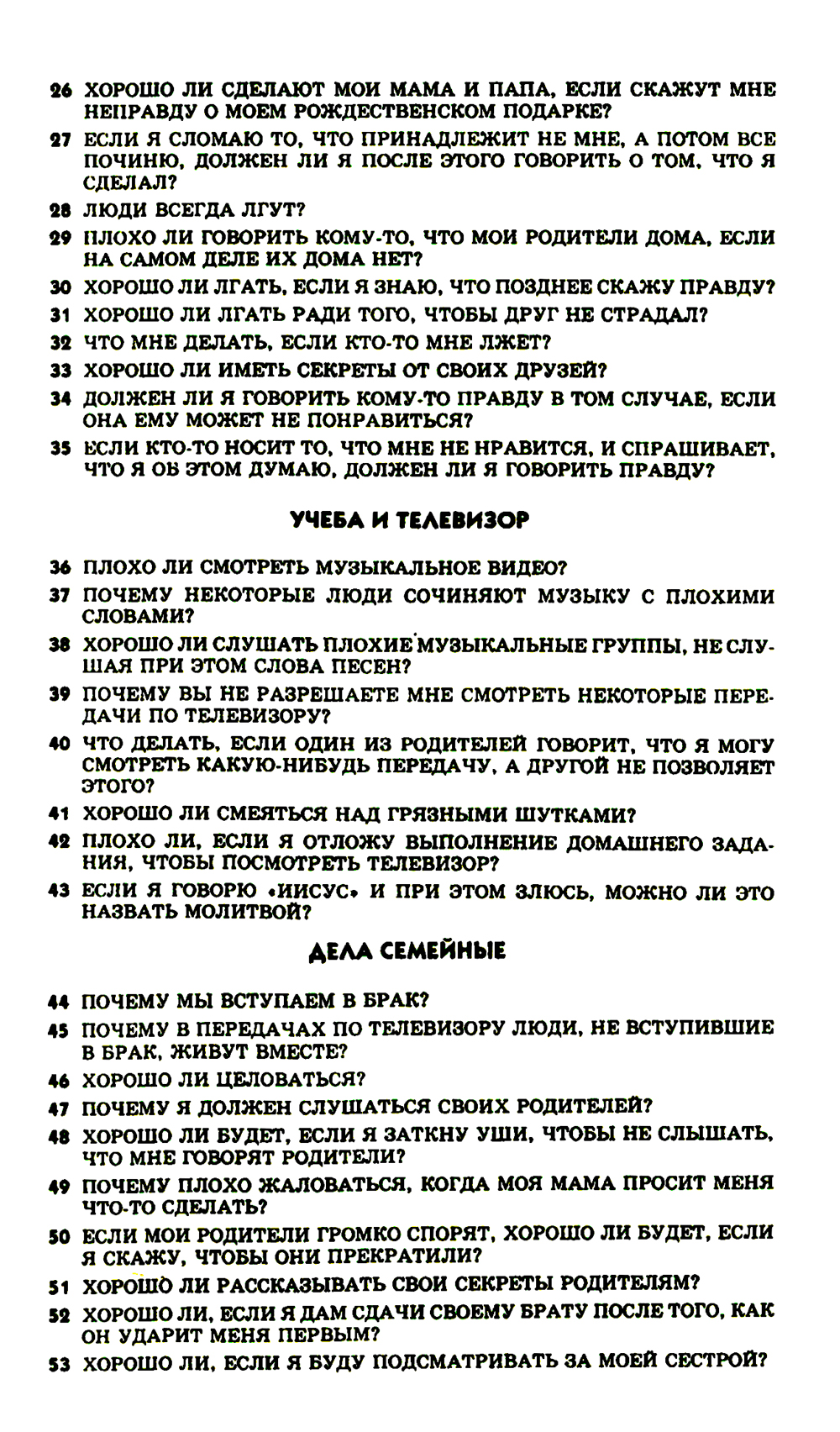 26 ХОРОШО ЛИ СДЕЛАЮТ МОИ МАМА И ПАПА, ЕСЛИ СКАЖУТ МНЕ НЕПРАВДУ О МОЕМ РОЖДЕСТВЕНСКОМ ПОДАРКЕ?

27 ЕСЛИ Я СЛОМАЮ ТО, ЧТО ПРИНАДЛЕЖИТ НЕ МНЕ, А ПОТОМ ВСЕ ПОЧИНЮ, ДОЛЖЕН ЛИ Я ПОСЛЕ ЭТОГО ГОВОРИТЬ О ТОМ, ЧТО Я СДЕЛАЛ?

28 ЛЮДИ ВСЕГДА ЛГУТ?

29 ПЛОХО ЛИ ГОВОРИТЬ КОМУ-ТО, ЧТО МОИ РОДИТЕЛИ ДОМА, ЕСЛИ НА САМОМ ДЕЛЕ ИХ ДОМА НЕТ?

30 ХОРОШО ЛИ ЛГАТЬ, ЕСЛИ Я ЗНАЮ, ЧТО ПОЗДНЕЕ СКАЖУ ПРАВДУ?

31 ХОРОШО ЛИ ЛГАТЬ РАДИ ТОГО, ЧТОБЫ ДРУГ НЕ СТРАДАЛ?

32 ЧТО МНЕ ДЕЛАТЬ, ЕСЛИ КТО-ТО МНЕ ЛЖЕТ?

33 ХОРОШО ЛИ ИМЕТЬ СЕКРЕТЫ ОТ СВОИХ ДРУЗЕЙ?

34 ДОЛЖЕН ЛИ Я ГОВОРИТЬ КОМУ-ТО ПРАВДУ В ТОМ СЛУЧАЕ, ЕСЛИ ОНА ЕМУ МОЖЕТ НЕ ПОНРАВИТЬСЯ?

35 ЕСЛИ КТО-ТО НОСИТ ТО, ЧТО МНЕ НЕ НРАВИТСЯ, И СПРАШИВАЕТ, ЧТО Я ОБ ЭТОМ ДУМАЮ, ДОЛЖЕН ЛИ Я ГОВОРИТЬ ПРАВДУ?

УЧЕБА И ТЕЛЕВИЗОР

36 ПЛОХО ЛИ СМОТРЕТЬ МУЗЫКАЛЬНОЕ ВИДЕО?

37 ПОЧЕМУ НЕКОТОРЫЕ ЛЮДИ СОЧИНЯЮТ МУЗЫКУ С ПЛОХИМИ СЛОВАМИ?

38 ХОРОШО ЛИ СЛУШАТЬ ПЛОХИЕ МУЗЫКАЛЬНЫЕ ГРУППЫ, НЕ СЛУШАЯ ПРИ ЭТОМ СЛОВА ПЕСЕН?

39 ПОЧЕМУ ВЫ НЕ РАЗРЕШАЕТЕ МНЕ СМОТРЕТЬ НЕКОТОРЫЕ ПЕРЕДАЧИ ПО ТЕЛЕВИЗОРУ?

40 ЧТО ДЕЛАТЬ, ЕСЛИ ОДИН ИЗ РОДИТЕЛЕЙ ГОВОРИТ, ЧТО Я МОГУ СМОТРЕТЬ КАКУЮ-НИБУДЬ ПЕРЕДАЧУ, А ДРУГОЙ НЕ ПОЗВОЛЯЕТ ЭТОГО?

41 ХОРОШО ЛИ СМЕЯТЬСЯ НАД ГРЯЗНЫМИ ШУТКАМИ?

42 ПЛОХО ЛИ, ЕСЛИ Я ОТЛОЖУ ВЫПОЛНЕНИЕ ДОМАШНЕГО ЗАДАНИЯ, ЧТОБЫ ПОСМОТРЕТЬ ТЕЛЕВИЗОР?

43 ЕСЛИ Я ГОВОРЮ «ИИСУС» И ПРИ ЭТОМ ЗЛЮСЬ, МОЖНО ЛИ ЭТО НАЗВАТЬ МОЛИТВОЙ?

ДЕЛА СЕМЕЙНЫЕ

44 ПОЧЕМУ МЫ ВСТУПАЕМ В БРАК?

45 ПОЧЕМУ В ПЕРЕДАЧАХ ПО ТЕЛЕВИЗОРУ ЛЮДИ, НЕ ВСТУПИВШИЕ В БРАК, ЖИВУТ ВМЕСТЕ?

46 ХОРОШО ЛИ ЦЕЛОВАТЬСЯ?

47 ПОЧЕМУ Я ДОЛЖЕН СЛУШАТЬСЯ СВОИХ РОДИТЕЛЕЙ?

48 ХОРОШО ЛИ БУДЕТ, ЕСЛИ Я ЗАТКНУ УШИ, ЧТОБЫ НЕ СЛЫШАТЬ, ЧТО МНЕ ГОВОРЯТ РОДИТЕЛИ?

49 ПОЧЕМУ ПЛОХО ЖАЛОВАТЬСЯ, КОГДА МОЯ МАМА ПРОСИТ МЕНЯ ЧТО-ТО СДЕЛАТЬ?

50 ЕСЛИ МОИ РОДИТЕЛИ ГРОМКО СПОРЯТ, ХОРОШО ЛИ БУДЕТ, ЕСЛИ Я СКАЖУ, ЧТОБЫ ОНИ ПРЕКРАТИЛИ?

51 ХОРОШО ЛИ РАССКАЗЫВАТЬ СВОИ СЕКРЕТЫ РОДИТЕЛЯМ?

52 ХОРОШО ЛИ, ЕСЛИ Я ДАМ СДАЧИ СВОЕМУ БРАТУ ПОСЛЕ ТОГО, КАК ОН УДАРИТ МЕНЯ ПЕРВЫМ?

53 ХОРОШО ЛИ, ЕСЛИ Я БУДУ ПОДСМАТРИВАТЬ ЗА МОЕЙ СЕСТРОЙ?